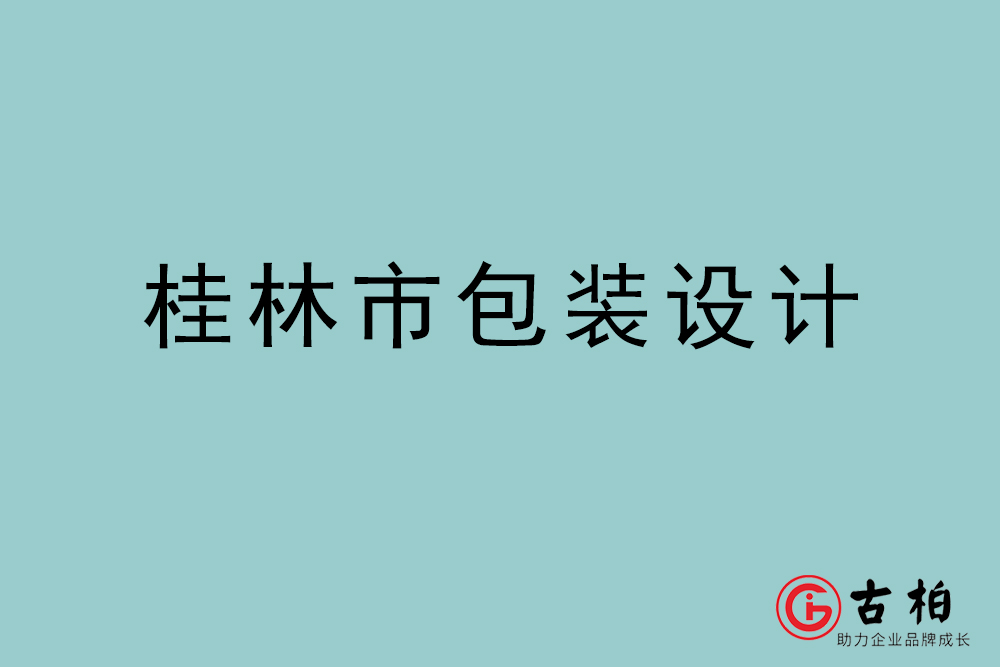 桂林市包装设计

古柏
助力企业品牌成长